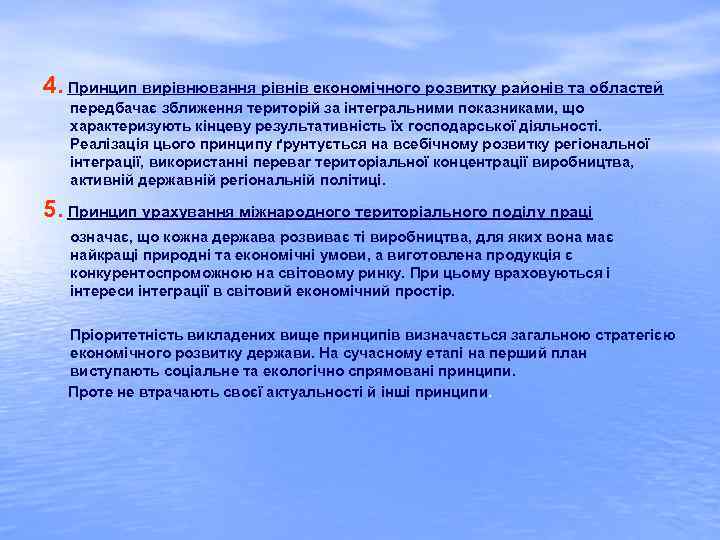 4. Принцип вирівнювання рівнів економічного розвитку районів та областей передбачає зближення територій за інтегральними показниками, що характеризують кінцеву результативність їх господарської діяльності. Реалізація цього принципу ґрунтується на всебічному розвитку регіональної інтеграції, використанні переваг територіальної концентрації виробництва, активній державній регіональній політиці.

5. Принцип урахування міжнародного територіального поділу праці означає, що кожна держава розвиває ті виробництва, для яких вона має найкращі природні та економічні умови, а виготовлена продукція є конкурентоспроможною на світовому ринку. При цьому враховуються і інтереси інтеграції в світовий економічний простір.

Пріоритетність викладених вище принципів визначається загальною стратегією економічного розвитку держави. На сучасному етапі на перший план виступають соціальне та екологічно спрямовані принципи.

Проте не втрачають своєї актуальності й інші принципи.